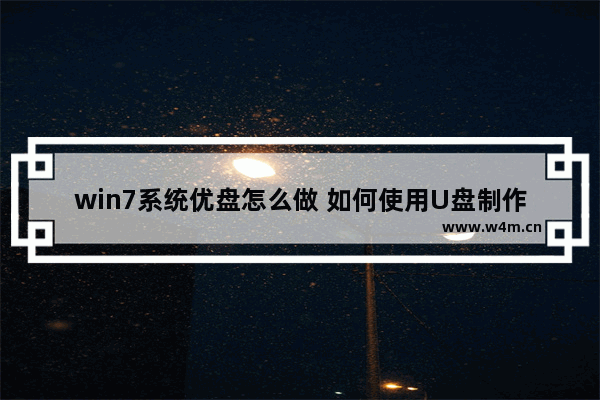 win7系统优盘怎么做 如何使用U盘制作

www.w4m.cn